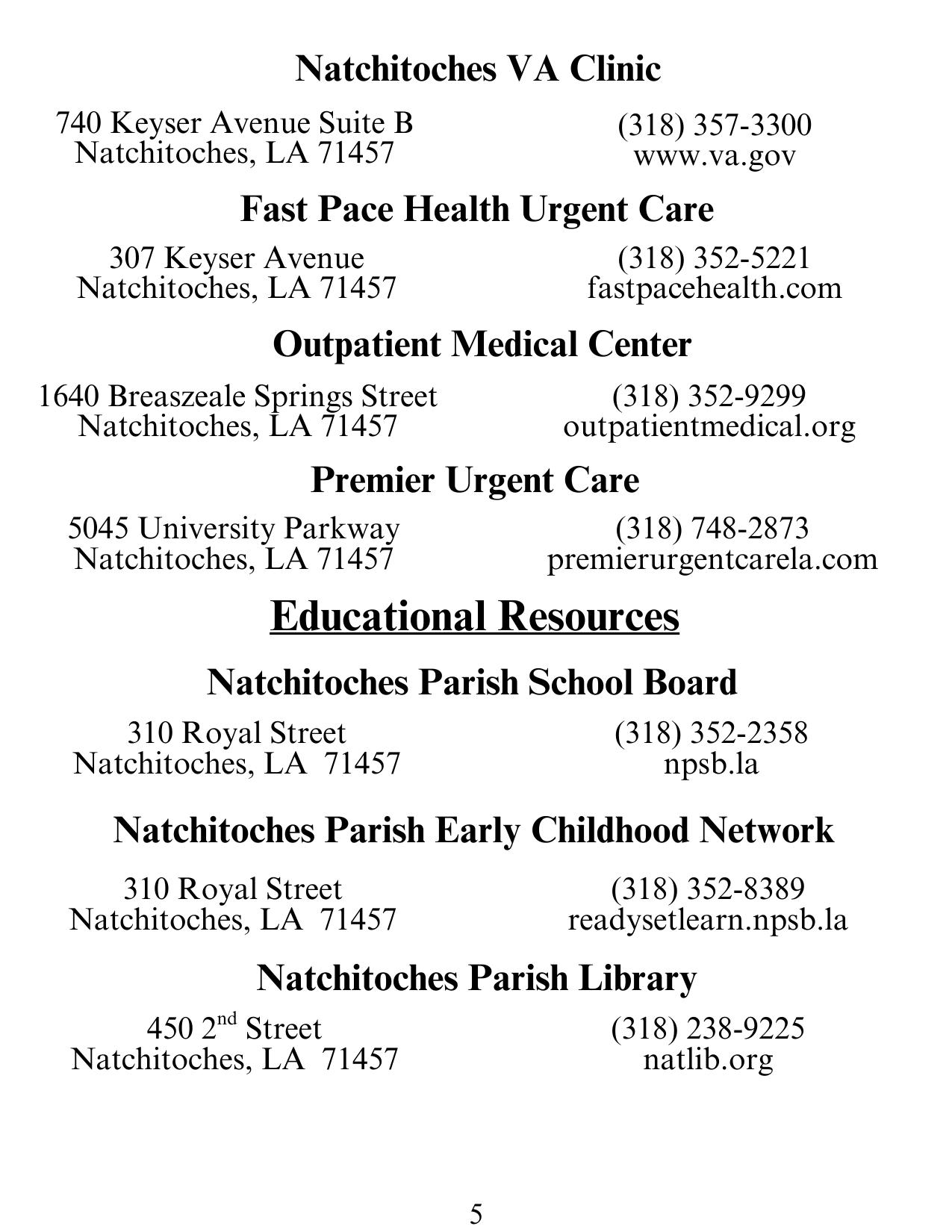 Natchitoches VA Clinic

740 Keyser Avenue Suite B
Natchitoches, LA 71457

(318) 357-3300
www.va.gov

Fast Pace Health Urgent Care

307 Keyser Avenue
Natchitoches, LA 71457

(318) 352-5221
fastpacehealth.com

Outpatient Medical Center

1640 Breaszeale Springs Street
Natchitoches, LA 71457

(318) 352-9299
outpatientmedical.org

Premier Urgent Care

5045 University Parkway
Natchitoches, LA 71457

(318) 748-2873
premierurgentcarela.com

Educational Resources

Natchitoches Parish School Board

310 Royal Street
Natchitoches, LA 71457

(318) 352-2358
npsb.la

Natchitoches Parish Early Childhood Network

310 Royal Street
Natchitoches, LA 71457

(318) 352-8389
readysetlearn.npsb.la

Natchitoches Parish Library

450 2$^{nd}$ Street
Natchitoches, LA 71457

(318) 238-9225
natlib.org

5